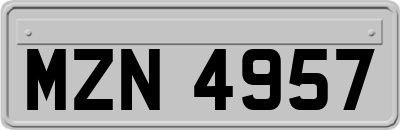 MZN 4957